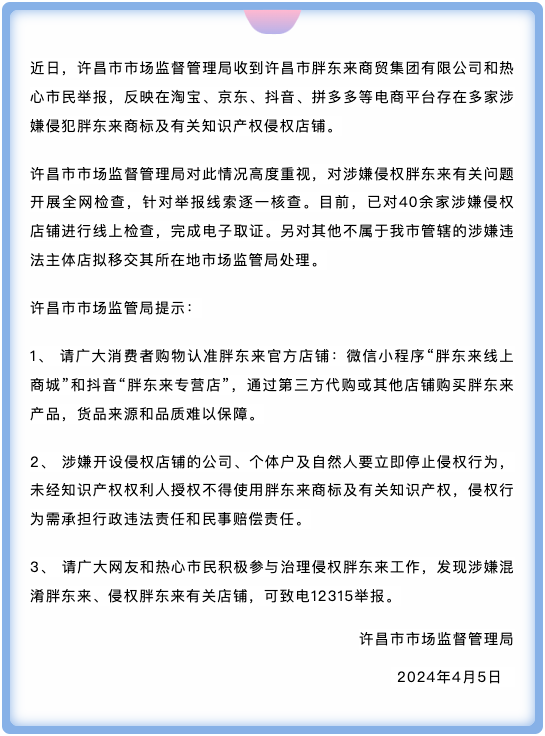 近日，许昌市市场监督管理局收到许昌市胖东来商贸集团有限公司和热心市民举报，反映在淘宝、京东、抖音、拼多多等电商平台存在多家涉嫌侵犯胖东来商标及有关知识产权侵权店铺。

许昌市市场监督管理局对此情况高度重视，对涉嫌侵权胖东来有关问题开展全网检查，针对举报线索逐一核查。目前，已对40余家涉嫌侵权店铺进行线上检查，完成电子取证。另对其他不属于我市管辖的涉嫌违法主体店拟移交其所在地市场监管局处理。

许昌市市场监管局提示：

1、 请广大消费者购物认准胖东来官方店铺：微信小程序“胖东来线上商城”和抖音“胖东来专营店”，通过第三方代购或其他店铺购买胖东来产品，货品来源和品质难以保障。

2、 涉嫌开设侵权店铺的公司、个体户及自然人要立即停止侵权行为，未经知识产权权利人授权不得使用胖东来商标及有关知识产权，侵权行为需承担行政违法责任和民事赔偿责任。

3、 请广大网友和热心市民积极参与治理侵权胖东来工作，发现涉嫌混淆胖东来、侵权胖东来有关店铺，可致电12315举报。

许昌市市场监督管理局

2024年4月5日